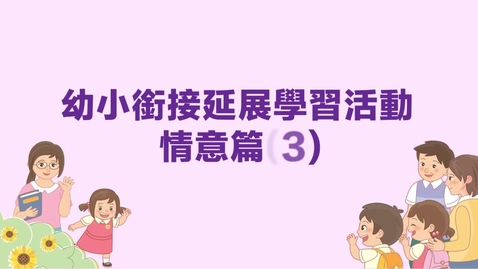 幼小銜接延展學習活動
情意篇(3)